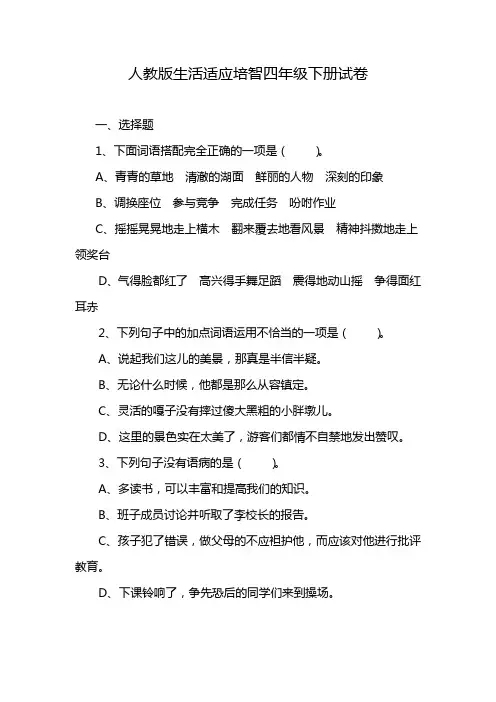 人教版生活适应培智四年级下册试卷

一、选择题

1、下面词语搭配完全正确的一项是（　　）。

A、青青的草地　清澈的湖面　鲜丽的人物　深刻的印象

B、调换座位　参与竞争　完成任务　吩咐作业

C、摇摇晃晃地走上横木　翻来覆去地看风景　精神抖擞地走上领奖台

D、气得脸都红了　高兴得手舞足蹈　震得地动山摇　争得面红耳赤

2、下列句子中的加点词语运用不恰当的一项是（　　）。

A、说起我们这儿的美景，那真是半信半疑。

B、无论什么时候，他都是那么从容镇定。

C、灵活的嘎子没有摔过傻大黑粗的小胖墩儿。

D、这里的景色实在太美了，游客们都情不自禁地发出赞叹。

3、下列句子没有语病的是（　　）。

A、多读书，可以丰富和提高我们的知识。

B、班子成员讨论并听取了李校长的报告。

C、孩子犯了错误，做父母的不应袒护他，而应该对他进行批评教育。

D、下课铃响了，争先恐后的同学们来到操场。